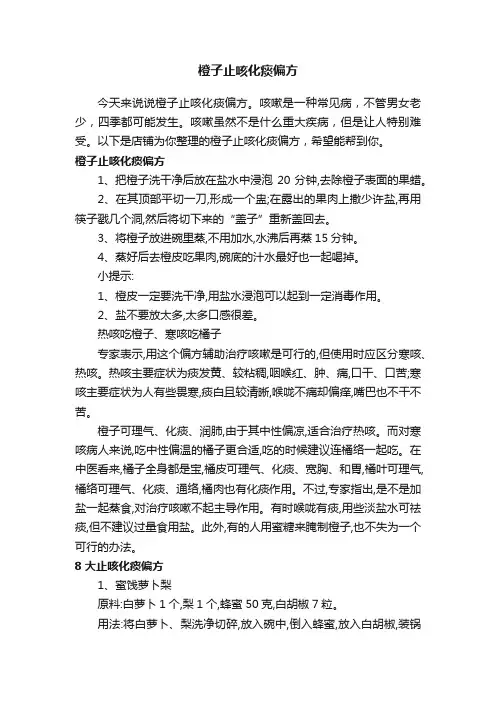 橙子止咳化痰偏方

今天来说说橙子止咳化痰偏方。咳嗽是一种常见病，不管男女老少，四季都可能发生。咳嗽虽然不是什么重大疾病，但是让人特别难受。以下是店铺为你整理的橙子止咳化痰偏方，希望能帮到你。

橙子止咳化痰偏方

1、把橙子洗干净后放在盐水中浸泡 20 分钟,去除橙子表面的果蜡。

2、在其顶部平切一刀,形成一个盅;在露出的果肉上撒少许盐,再用筷子戳几个洞,然后将切下来的“盖子”重新盖回去。

3、将橙子放进碗里蒸,不用加水,水沸后再蒸 15 分钟。

4、蒸好后去橙皮吃果肉,碗底的汁水最好也一起喝掉。

小提示:

1、橙皮一定要洗干净,用盐水浸泡可以起到一定消毒作用。

2、盐不要放太多,太多口感很差。

热咳吃橙子、寒咳吃橘子

专家表示,用这个偏方辅助治疗咳嗽是可行的,但使用时应区分寒咳、热咳。热咳主要症状为痰发黄、较粘稠,咽喉红、肿、痛,口干、口苦;寒咳主要症状为人有些畏寒,痰白且较清晰,喉咙不痛却偏痒,嘴巴也不干不苦。

橙子可理气、化痰、润肺,由于其中性偏凉,适合治疗热咳。而对寒咳病人来说,吃中性偏温的橘子更合适,吃的时候建议连橘络一起吃。在中医看来,橘子全身都是宝,橘皮可理气、化痰、宽胸、和胃,橘叶可理气,橘络可理气、化痰、通络,橘肉也有化痰作用。不过,专家指出,是不是加盐一起蒸食,对治疗咳嗽不起主导作用。有时喉咙有痰,用些淡盐水可祛痰,但不建议过量食用盐。此外,有的人用蜜糖来腌制橙子,也不失为一个可行的办法。

8 大止咳化痰偏方

1、蜜饯萝卜梨

原料:白萝卜 1 个,梨 1 个,蜂蜜 50 克,白胡椒 7 粒。

用法:将白萝卜、梨洗净切碎,放入碗中,倒入蜂蜜,放入白胡椒,装锅